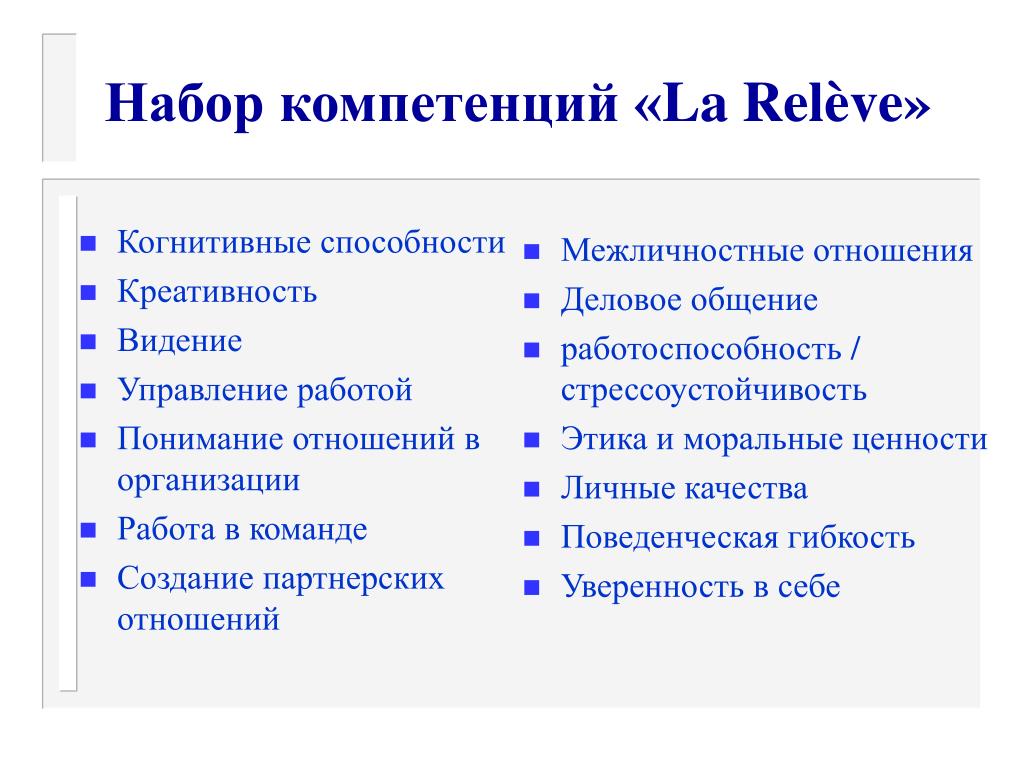 Набор компетенций «La Relève»

- Когнитивные способности
- Креативность
- Видение
- Управление работой
- Понимание отношений в организации
- Работа в команде
- Создание партнерских отношений

- Межличностные отношения
- Деловое общение
- работоспособность / стрессоустойчивость
- Этика и моральные ценности
- Личные качества
- Поведенческая гибкость
- Уверенность в себе